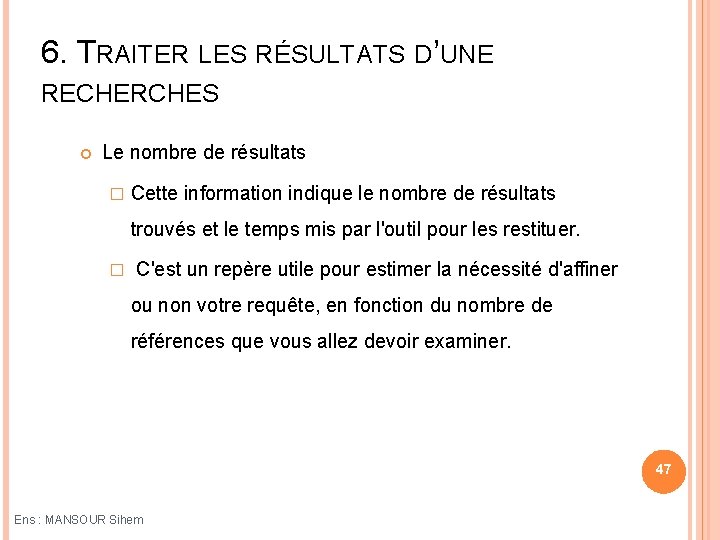 6. TRAITER LES RÉSULTATS D'UNE RECHERCHES

Le nombre de résultats

Cette information indique le nombre de résultats trouvés et le temps mis par l'outil pour les restituer.

C'est un repère utile pour estimer la nécessité d'affiner ou non votre requête, en fonction du nombre de références que vous allez devoir examiner.

47

Ens : MANSOUR Sihem